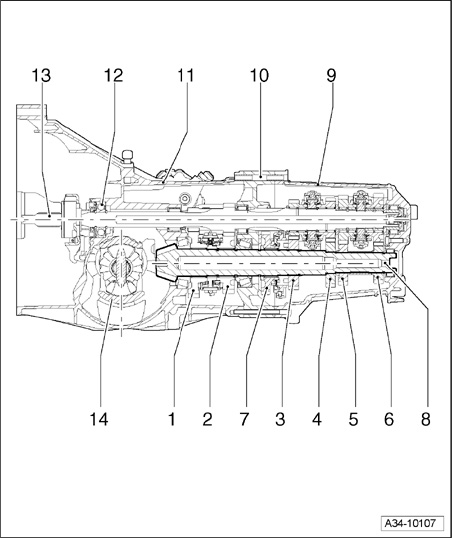 13 12 11 10 9

14 1 2 7 3 4 5 6 8

A34-10107